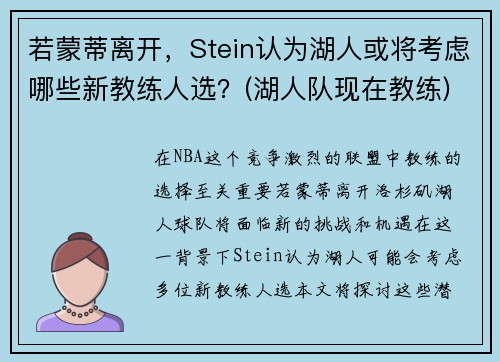 若蒙蒂离开，Stein认为湖人或将考虑哪些新教练人选？(湖人队现在教练)

在NBA这个竞争激烈的联盟中教练的选择至关重要若蒙蒂离开洛杉矶湖人球队将面临新的挑战和机遇在这一背景下Stein认为湖人可能会考虑多位新教练人选本文将探讨这些潜